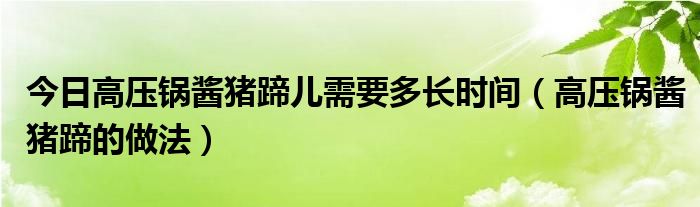 今日高压锅酱猪蹄儿需要多长时间（高压锅酱猪蹄的做法）